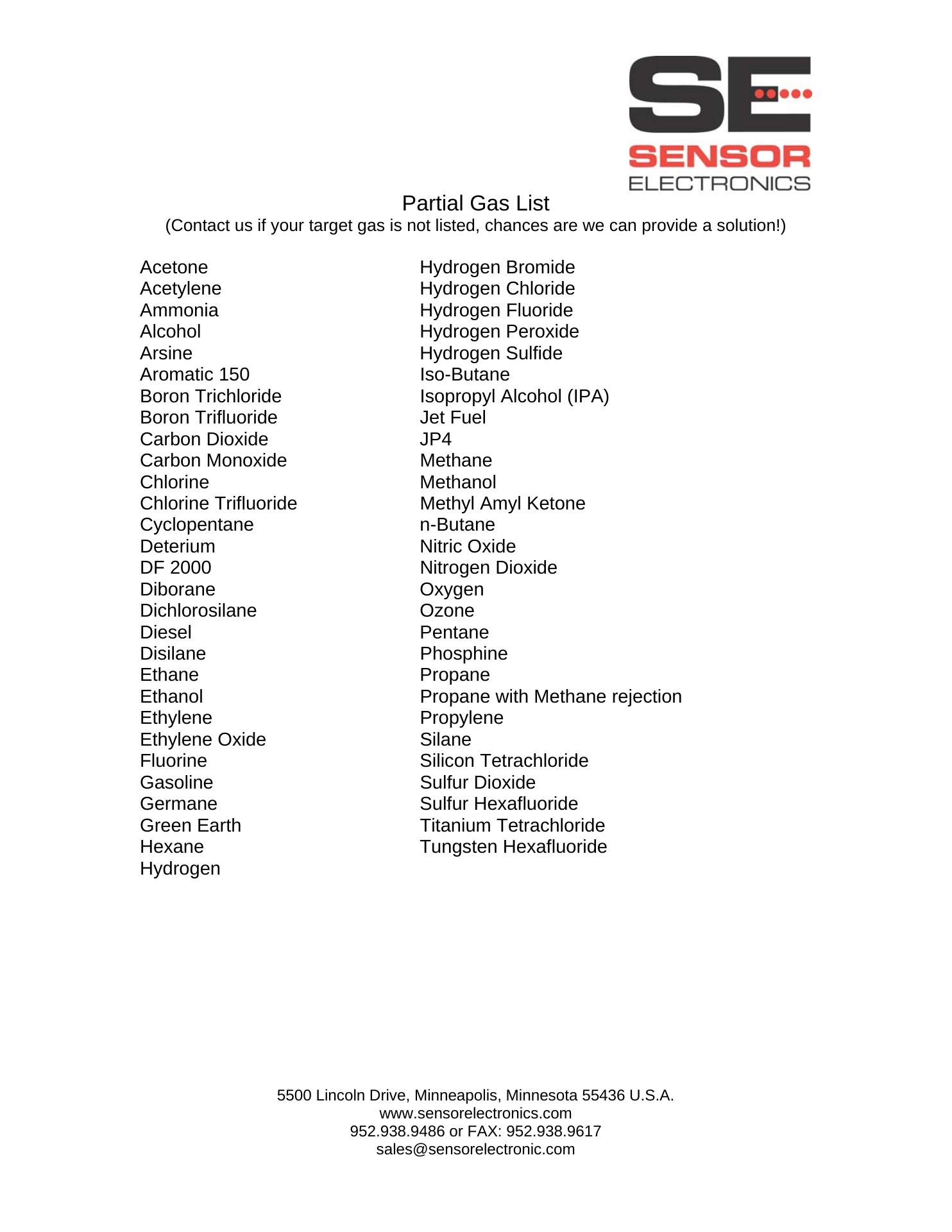 SE
SENSOR
ELECTRONICS

Partial Gas List
(Contact us if your target gas is not listed, chances are we can provide a solution!)

Acetone
Acetylene
Ammonia
Alcohol
Arsine
Aromatic 150
Boron Trichloride
Boron Trifluoride
Carbon Dioxide
Carbon Monoxide
Chlorine
Chlorine Trifluoride
Cyclopentane
Deterium
DF 2000
Diborane
Dichlorosilane
Diesel
Disilane
Ethane
Ethanol
Ethylene
Ethylene Oxide
Fluorine
Gasoline
Germane
Green Earth
Hexane
Hydrogen

Hydrogen Bromide
Hydrogen Chloride
Hydrogen Fluoride
Hydrogen Peroxide
Hydrogen Sulfide
Iso-Butane
Isopropyl Alcohol (IPA)
Jet Fuel
JP4
Methane
Methanol
Methyl Amyl Ketone
n-Butane
Nitric Oxide
Nitrogen Dioxide
Oxygen
Ozone
Pentane
Phosphine
Propane
Propane with Methane rejection
Propylene
Silane
Silicon Tetrachloride
Sulfur Dioxide
Sulfur Hexafluoride
Titanium Tetrachloride
Tungsten Hexafluoride

5500 Lincoln Drive, Minneapolis, Minnesota 55436 U.S.A.
www.sensorelectronics.com
952.938.9486 or FAX: 952.938.9617
sales@sensorelectronic.com